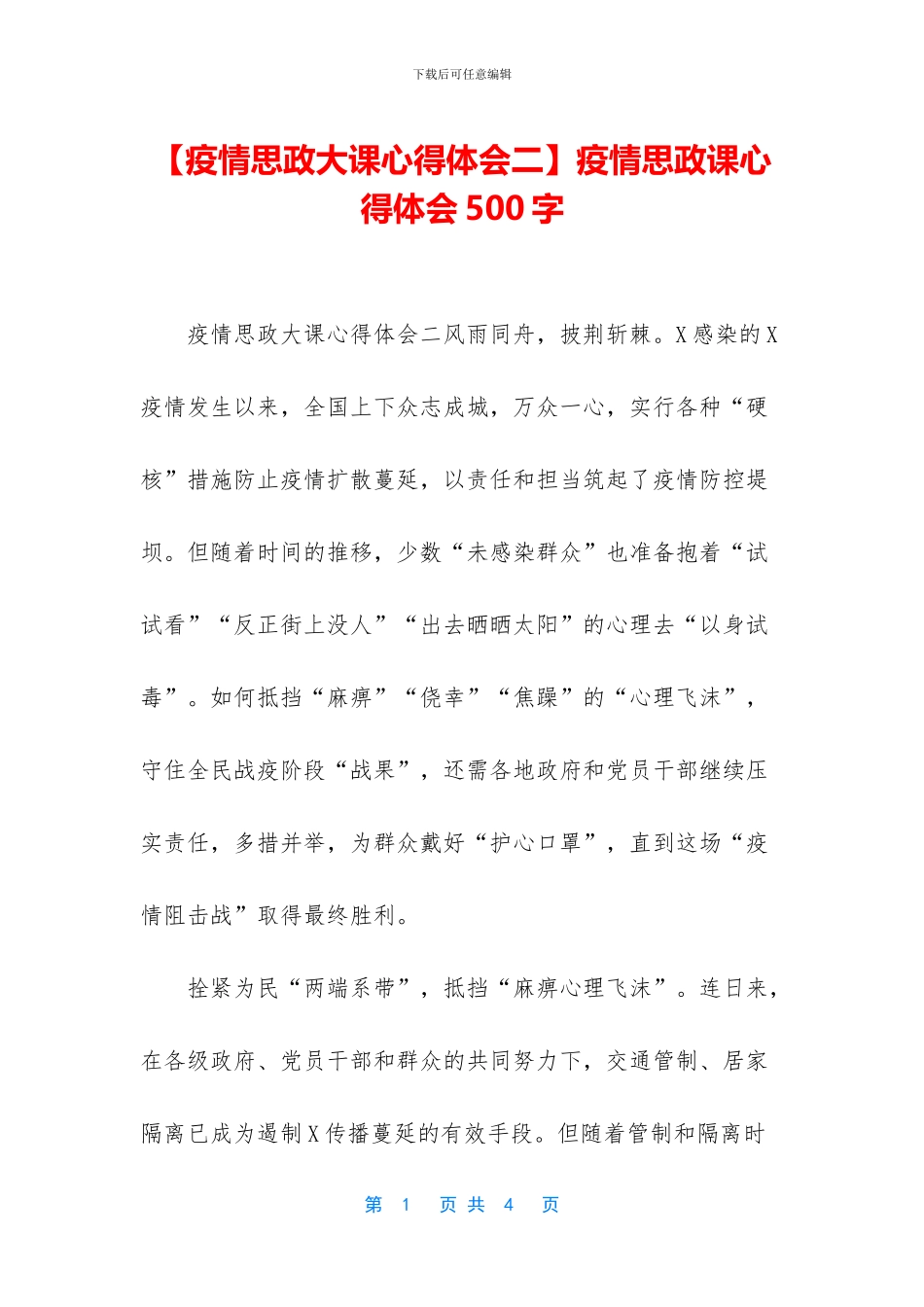 下载后可任意编辑

【疫情思政大课心得体会二】疫情思政课心得体会 500 字

疫情思政大课心得体会二风雨同舟，披荆斩棘。X 感染的 X 疫情发生以来，全国上下众志成城，万众一心，实行各种“硬核”措施防止疫情扩散蔓延，以责任和担当筑起了疫情防控堤坝。但随着时间的推移，少数“未感染群众”也准备抱着“试试看”“反正街上没人”“出去晒晒太阳”的心理去“以身试毒”。如何抵挡“麻痹”“侥幸”“焦躁”的“心理飞沫”，守住全民战疫阶段“战果”，还需各地政府和党员干部继续压实责任，多措并举，为群众戴好“护心口罩”，直到这场“疫情阻击战”取得最终胜利。

拴紧为民“两端系带”，抵挡“麻痹心理飞沫”。连日来，在各级政府、党员干部和群众的共同努力下，交通管制、居家隔离已成为遏制 X 传播蔓延的有效手段。但随着管制和隔离时

第 1 页 共 4 页